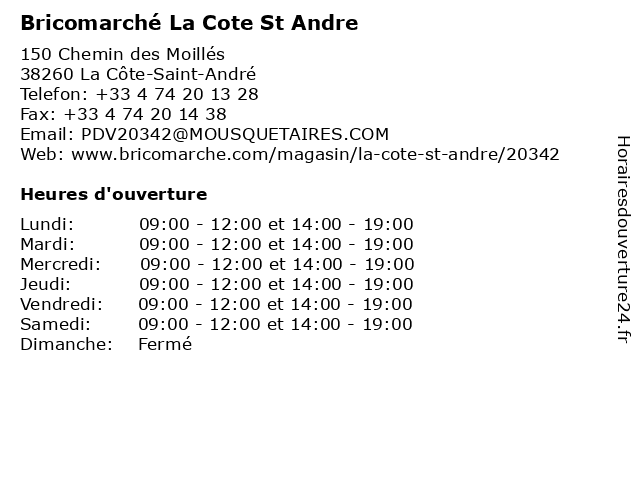 Bricomarché La Cote St Andre

150 Chemin des Moillés
38260 La Côte-Saint-André
Telefon: +33 4 74 20 13 28
Fax: +33 4 74 20 14 38
Email: PDV20342@MOUSQUETAIRES.COM
Web: www.bricomarche.com/magasin/la-cote-st-andre/20342

Heures d'ouverture

Lundi: 09:00 - 12:00 et 14:00 - 19:00
Mardi: 09:00 - 12:00 et 14:00 - 19:00
Mercredi: 09:00 - 12:00 et 14:00 - 19:00
Jeudi: 09:00 - 12:00 et 14:00 - 19:00
Vendredi: 09:00 - 12:00 et 14:00 - 19:00
Samedi: 09:00 - 12:00 et 14:00 - 19:00
Dimanche: Fermé

Horairesdouverture24.fr